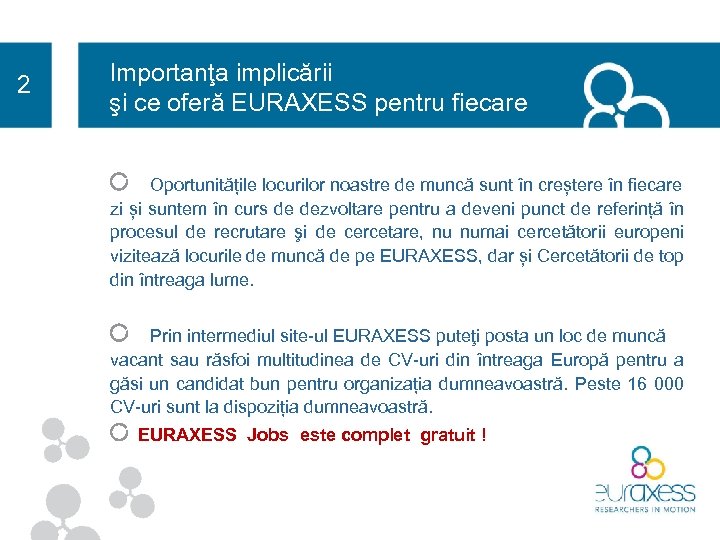 2

Importanţa implicării
şi ce oferă EURAXESS pentru fiecare

Oportunitățile locurilor noastre de muncă sunt în creștere în fiecare zi și suntem în curs de dezvoltare pentru a deveni punct de referință în procesul de recrutare şi de cercetare, nu numai cercetătorii europeni vizitează locurile de muncă de pe EURAXESS, dar și Cercetătorii de top din întreaga lume.

Prin intermediul site-ul EURAXESS puteţi posta un loc de muncă vacant sau răsfoi multitudinea de CV-uri din întreaga Europă pentru a găsi un candidat bun pentru organizația dumneavoastră. Peste 16 000 CV-uri sunt la dispoziția dumneavoastră.

EURAXESS Jobs este complet gratuit !

euraxess
RESEARCHERS IN MOTION